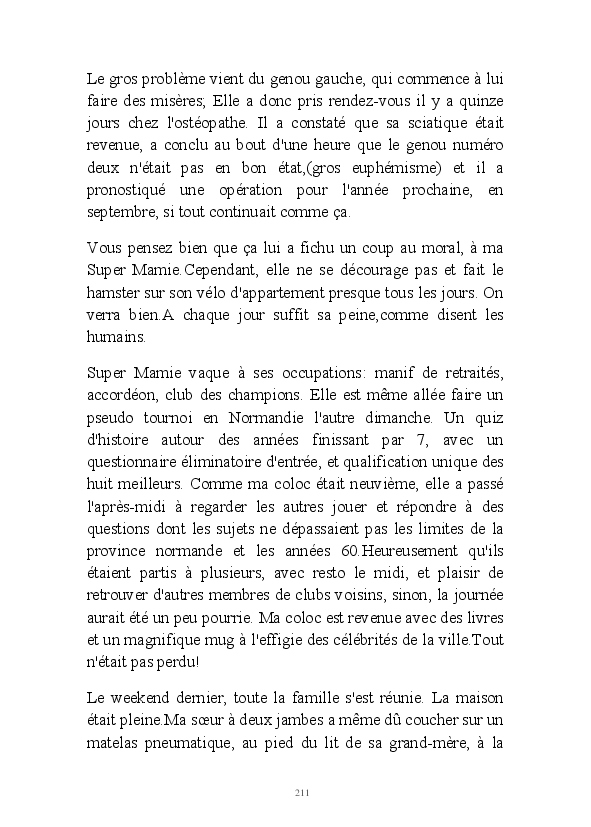 Le gros problème vient du genou gauche, qui commence à lui faire des misères; Elle a donc pris rendez-vous il y a quinze jours chez l'ostéopathe. Il a constaté que sa sciatique était revenue, a conclu au bout d'une heure que le genou numéro deux n'était pas en bon état,(gros euphémisme) et il a pronostiqué une opération pour l'année prochaine, en septembre, si tout continuait comme ça.

Vous pensez bien que ça lui a fichu un coup au moral, à ma Super Mamie.Cependant, elle ne se décourage pas et fait le hamster sur son vélo d'appartement presque tous les jours. On verra bien.A chaque jour suffit sa peine,comme disent les humains.

Super Mamie vaque à ses occupations: manif de retraités, accordéon, club des champions. Elle est même allée faire un pseudo tournoi en Normandie l'autre dimanche. Un quiz d'histoire autour des années finissant par 7, avec un questionnaire éliminatoire d'entrée, et qualification unique des huit meilleurs. Comme ma coloc était neuvième, elle a passé l'après-midi à regarder les autres jouer et répondre à des questions dont les sujets ne dépassaient pas les limites de la province normande et les années 60.Heureusement qu'ils étaient partis à plusieurs, avec resto le midi, et plaisir de retrouver d'autres membres de clubs voisins, sinon, la journée aurait été un peu pourrie. Ma coloc est revenue avec des livres et un magnifique mug à l'effigie des célébrités de la ville.Tout n'était pas perdu!

Le weekend dernier, toute la famille s'est réunie. La maison était pleine.Ma sœur à deux jambes a même dû coucher sur un matelas pneumatique, au pied du lit de sa grand-mère, à la

211